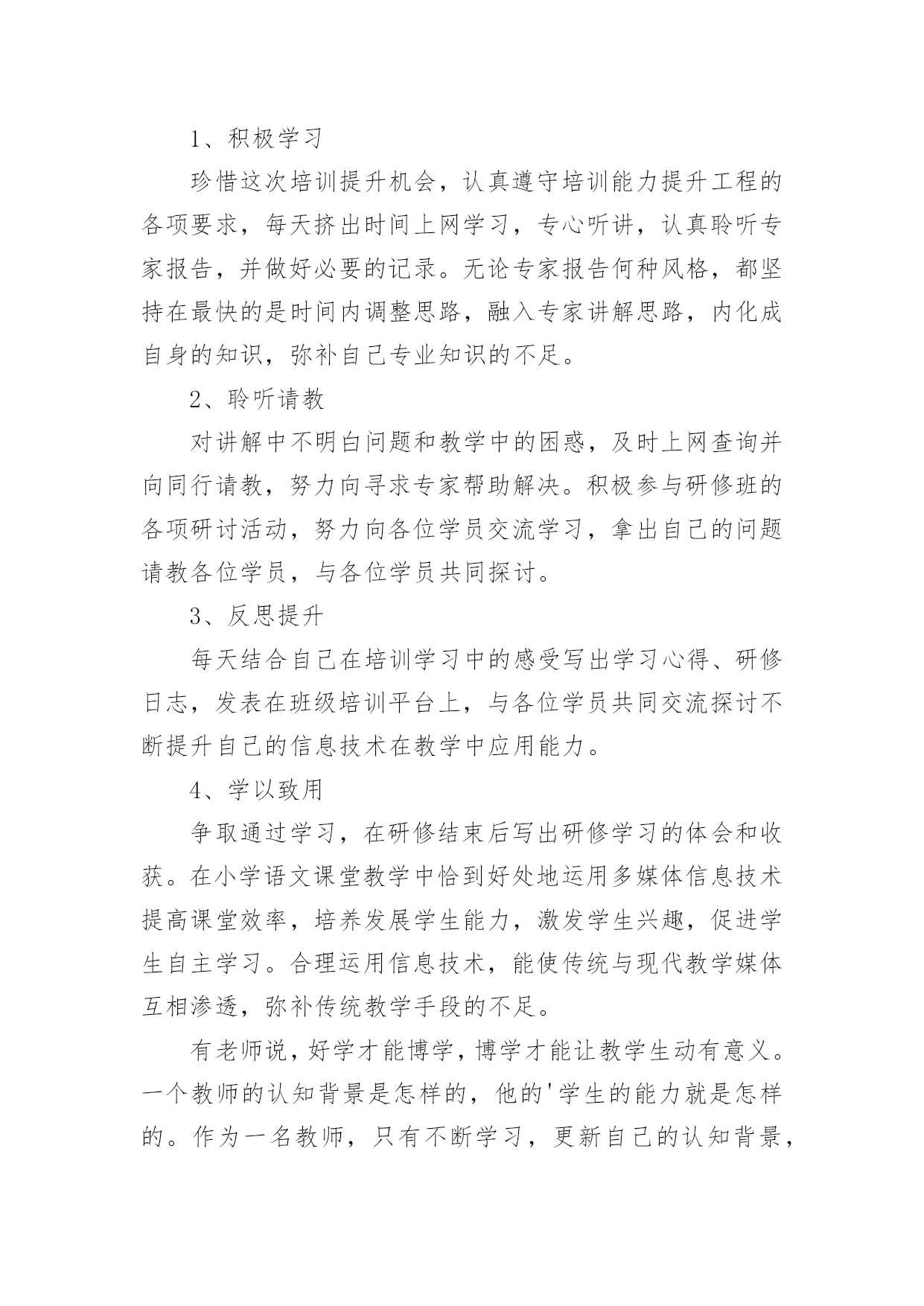 1、积极学习

珍惜这次培训提升机会，认真遵守培训能力提升工程的各项要求，每天挤出时间上网学习，专心听讲，认真聆听专家报告，并做好必要的记录。无论专家报告何种风格，都坚持在最快的是时间内调整思路，融入专家讲解思路，内化成自身的知识，弥补自己专业知识的不足。

2、聆听请教

对讲解中不明白问题和教学中的困惑，及时上网查询并向同行请教，努力向寻求专家帮助解决。积极参与研修班的各项研讨活动，努力向各位学员交流学习，拿出自己的问题请教各位学员，与各位学员共同探讨。

3、反思提升

每天结合自己在培训学习中的感受写出学习心得、研修日志，发表在班级培训平台上，与各位学员共同交流探讨不断提升自己的信息技术在教学中应用能力。

4、学以致用

争取通过学习，在研修结束后写出研修学习的体会和收获。在小学语文课堂教学中恰到好处地运用多媒体信息技术提高课堂效率，培养发展学生能力，激发学生兴趣，促进学生自主学习。合理运用信息技术，能使传统与现代教学媒体互相渗透，弥补传统教学手段的不足。

有老师说，好学才能博学，博学才能让教学生动有意义。一个教师的认知背景是怎样的，他的'学生的能力就是怎样的。作为一名教师，只有不断学习，更新自己的认知背景，